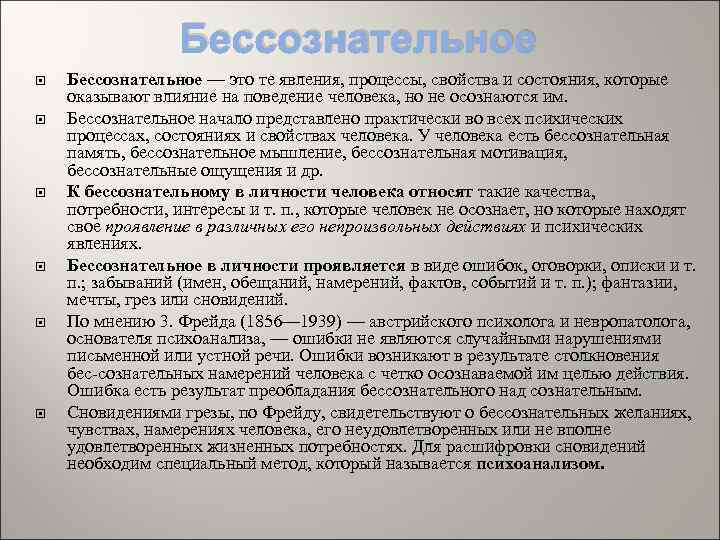 Бессознательное

Бессознательное — это те явления, процессы, свойства и состояния, которые оказывают влияние на поведение человека, но не осознаются им.

Бессознательное начало представлено практически во всех психических процессах, состояниях и свойствах человека. У человека есть бессознательная память, бессознательное мышление, бессознательная мотивация, бессознательные ощущения и др.

К бессознательному в личности человека относят такие качества, потребности, интересы и т. п., которые человек не осознает, но которые находят свое проявление в различных его непроизвольных действиях и психических явлениях.

Бессознательное в личности проявляется в виде ошибок, оговорки, описки и т. п.; забываний (имен, обещаний, намерений, фактов, событий и т. п.); фантазии, мечты, грез или сновидений.

По мнению З. Фрейда (1856—1939) — австрийского психолога и невропатолога, основателя психоанализа, — ошибки не являются случайными нарушениями письменной или устной речи. Ошибки возникают в результате столкновения бес-сознательных намерений человека с четко осознаваемой им целью действия. Ошибка есть результат преобладания бессознательного над сознательным.

Сновидениями грезы, по Фрейду, свидетельствуют о бессознательных желаниях, чувствах, намерениях человека, его неудовлетворенных или не вполне удовлетворенных жизненных потребностях. Для расшифровки сновидений необходим специальный метод, который называется психоанализом.